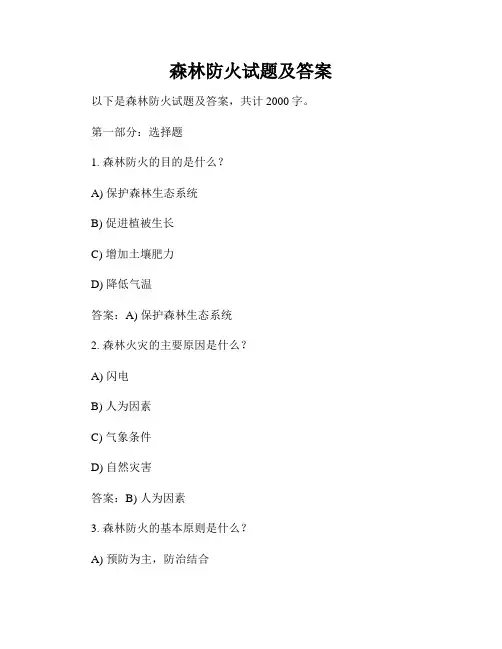 森林防火试题及答案

以下是森林防火试题及答案，共计 2000 字。

第一部分：选择题

1. 森林防火的目的是什么？

A) 保护森林生态系统

B) 促进植被生长

C) 增加土壤肥力

D) 降低气温

答案：A) 保护森林生态系统

2. 森林火灾的主要原因是什么？

A) 闪电

B) 人为因素

C) 气象条件

D) 自然灾害

答案：B) 人为因素

3. 森林防火的基本原则是什么？

A) 预防为主，防治结合